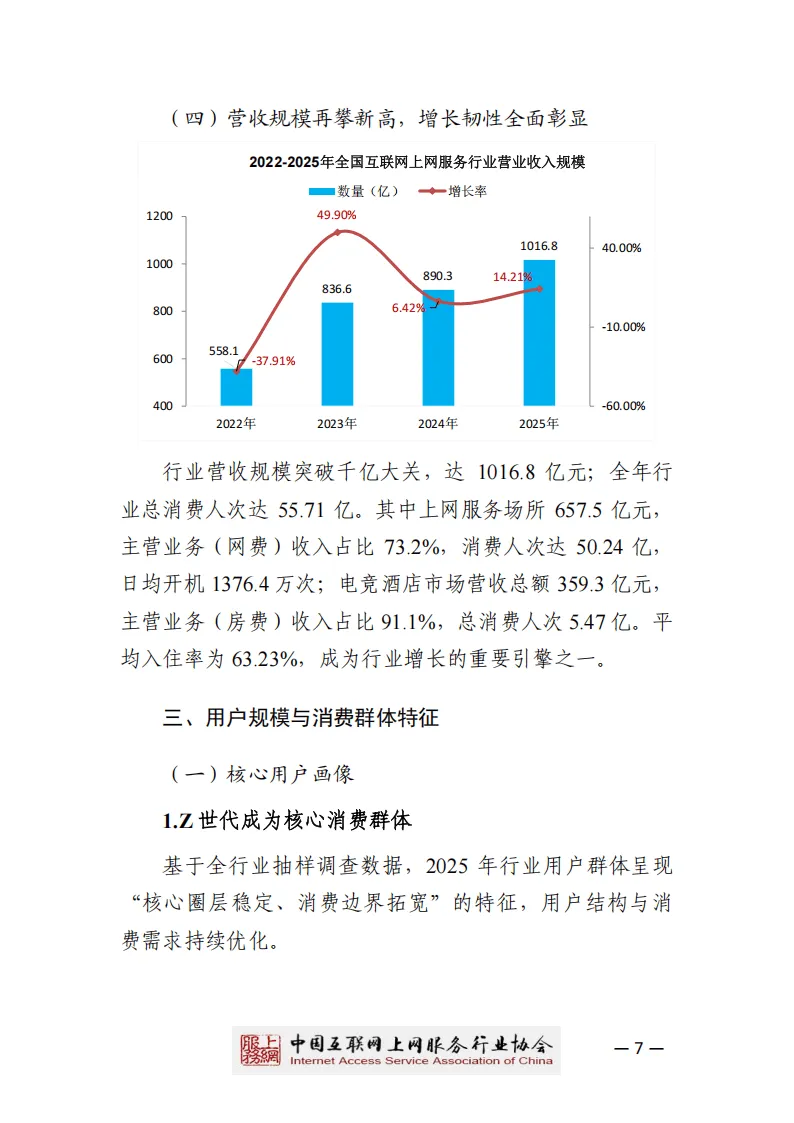 （四）营收规模再攀新高，增长韧性全面彰显

2022-2025年全国互联网上网服务行业营业收入规模

数量（亿）　增长率

1200
1000
800
600
400

40.00%
-10.00%
-60.00%

558.1　-37.91%
836.6　49.90%
890.3　6.42%
1016.8　14.21%

2022年　2023年　2024年　2025年

行业营收规模突破千亿大关，达 1016.8 亿元；全年行业总消费人次达 55.71 亿。其中上网服务场所 657.5 亿元，主营业务（网费）收入占比 73.2%，消费人次达 50.24 亿，日均开机 1376.4 万次；电竞酒店市场营收总额 359.3 亿元，主营业务（房费）收入占比 91.1%，总消费人次 5.47 亿。平均入住率为 63.23%，成为行业增长的重要引擎之一。

三、用户规模与消费群体特征

（一）核心用户画像

1.Z 世代成为核心消费群体

基于全行业抽样调查数据，2025 年行业用户群体呈现“核心圈层稳定、消费边界拓宽”的特征，用户结构与消费需求持续优化。

上网服务 中国互联网上网服务行业协会 Internet Access Service Association of China

— 7 —